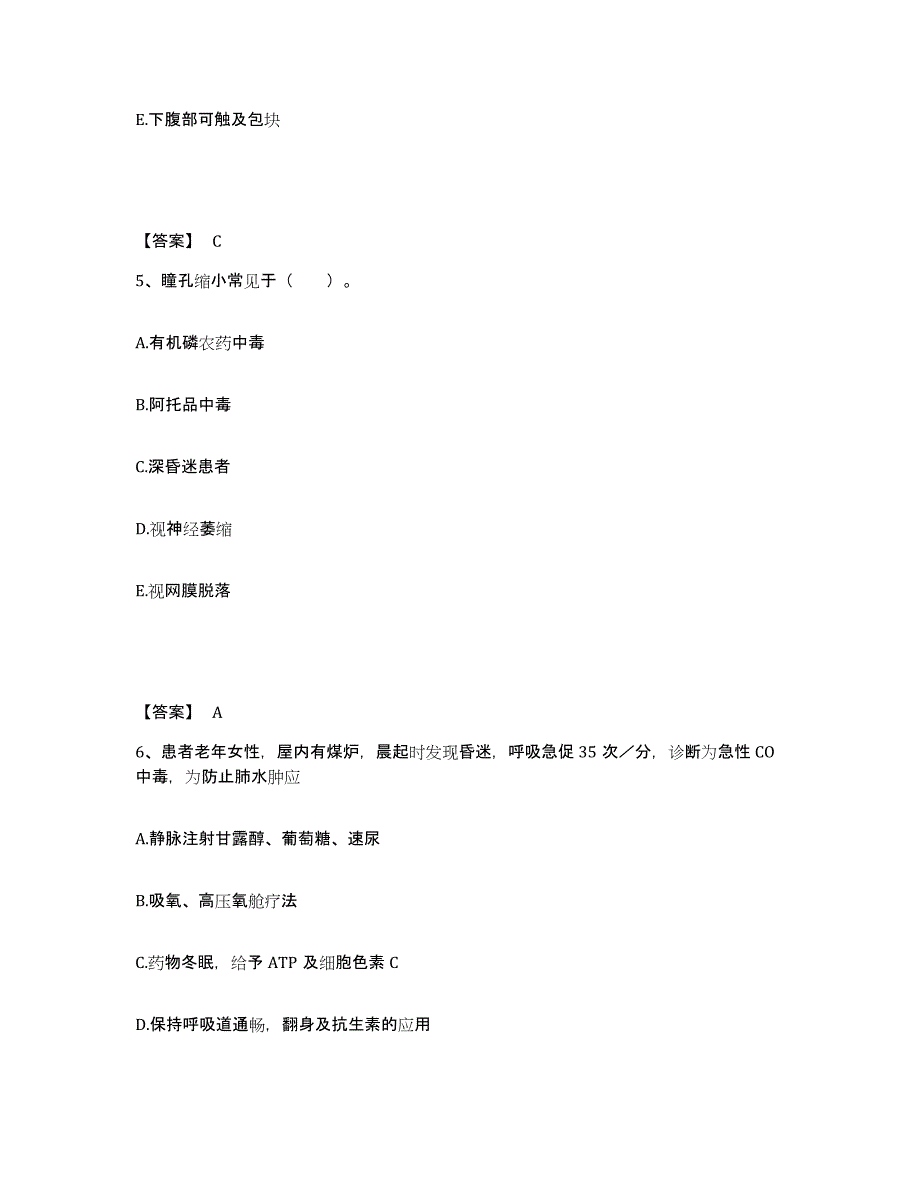 E.下腹部可触及包块

【答案】 C

5、瞳孔缩小常见于（　　）。

A.有机磷农药中毒

B.阿托品中毒

C.深昏迷患者

D.视神经萎缩

E.视网膜脱落

【答案】 A

6、患者老年女性，屋内有煤炉，晨起时发现昏迷，呼吸急促 35 次／分，诊断为急性 CO 中毒，为防止肺水肿应

A.静脉注射甘露醇、葡萄糖、速尿

B.吸氧、高压氧舱疗法

C.药物冬眠，给予 ATP 及细胞色素 C

D.保持呼吸道通畅，翻身及抗生素的应用